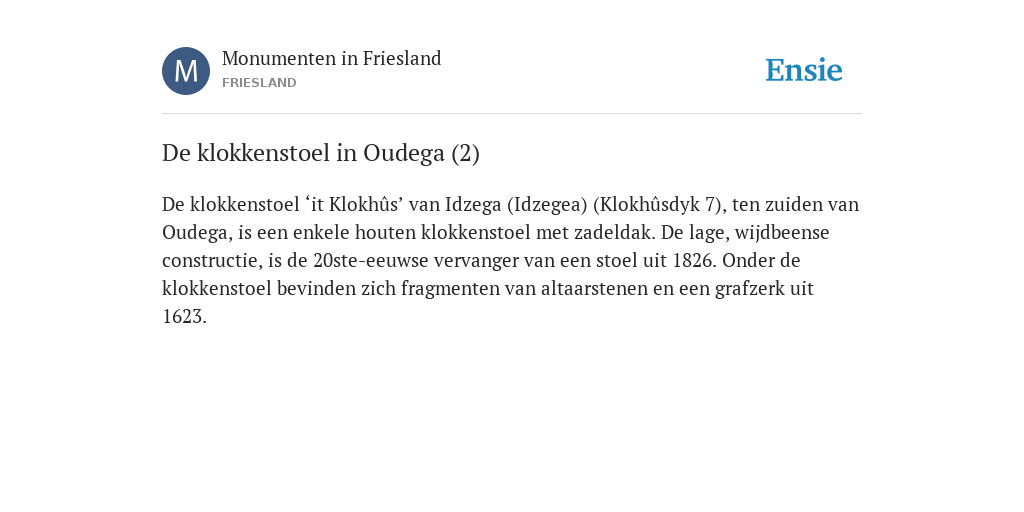 M

Monumenten in Friesland
FRIESLAND

Ensie

De klokkenstoel in Oudega (2)

De klokkenstoel ‘it Klokhûs’ van Idzega (Idzegea) (Klokhûsdyk 7), ten zuiden van Oudega, is een enkele houten klokkenstoel met zadeldak. De lage, wijdbeense constructie, is de 20ste-eeuwse vervanger van een stoel uit 1826. Onder de klokkenstoel bevinden zich fragmenten van altaarstenen en een grafzerk uit 1623.